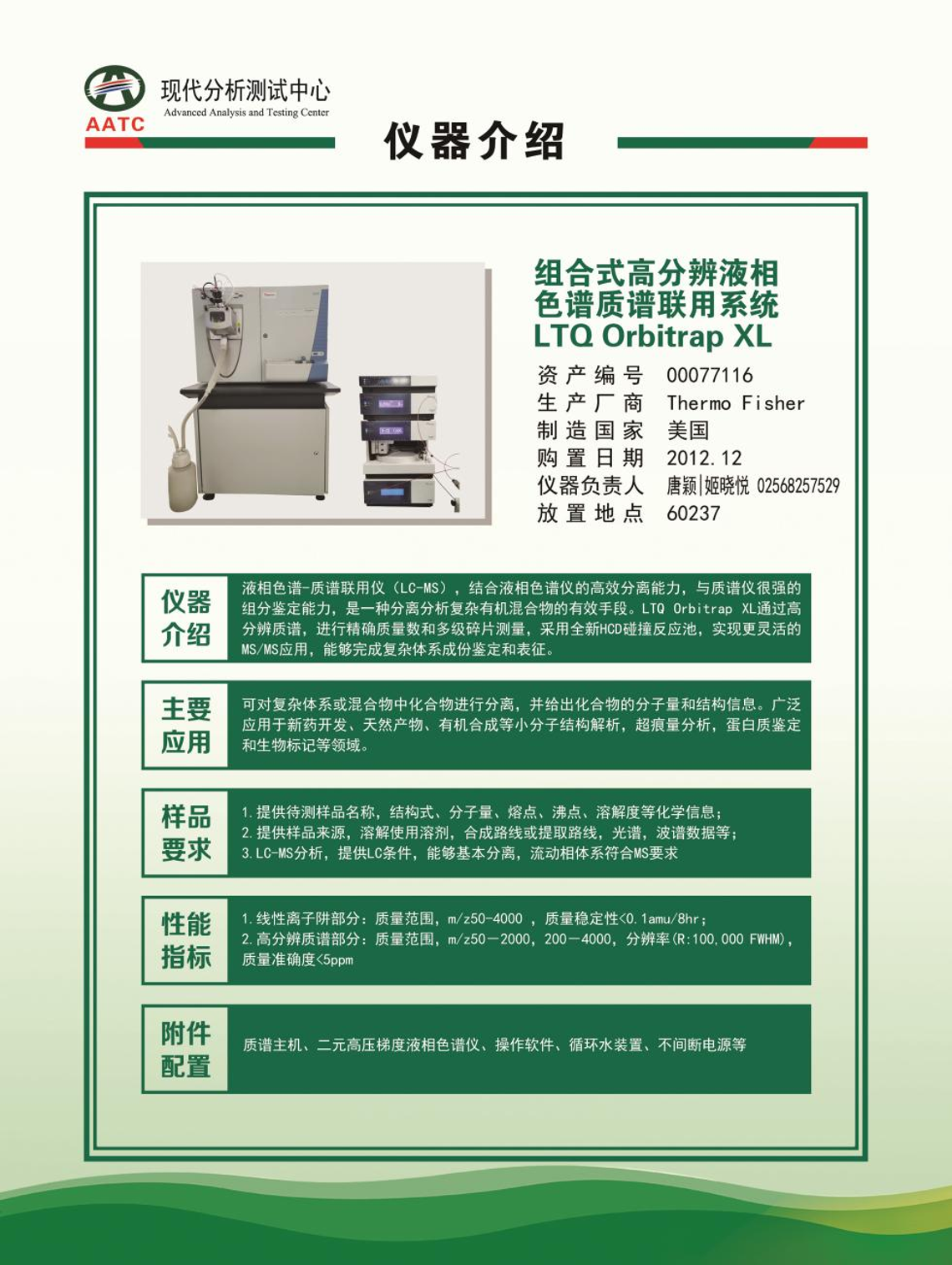 AATC 现代分析测试中心 Advanced Analysis and Testing Center

仪器介绍

组合式高分辨液相色谱质谱联用系统
LTQ Orbitrap XL

资产编号 00077116
生产厂商 Thermo Fisher
制造国家 美国
购置日期 2012.12
仪器负责人 唐颖|姬晓悦 02568257529
放置地点 60237

仪器介绍
液相色谱-质谱联用仪（LC-MS），结合液相色谱仪的高效分离能力，与质谱仪很强的组分鉴定能力，是一种分离分析复杂有机混合物的有效手段。LTQ Orbitrap XL通过高分辨质谱，进行精确质量数和多级碎片测量，采用全新HCD碰撞反应池，实现更灵活的MS/MS应用，能够完成复杂体系成份鉴定和表征。

主要应用
可对复杂体系或混合物中化合物进行分离，并给出化合物的分子量和结构信息。广泛应用于新药开发、天然产物、有机合成等小分子结构解析，超痕量分析，蛋白质鉴定和生物标记等领域。

样品要求
1.提供待测样品名称，结构式、分子量、熔点、沸点、溶解度等化学信息；
2.提供样品来源，溶解使用溶剂，合成路线或提取路线，光谱，波谱数据等；
3.LC-MS分析，提供LC条件，能够基本分离，流动相体系符合MS要求

性能指标
1.线性离子阱部分：质量范围，m/z50-4000 ，质量稳定性<0.1amu/8hr；
2.高分辨质谱部分：质量范围，m/z50－2000，200－4000，分辨率(R:100,000 FWHM)，质量准确度<5ppm

附件配置
质谱主机、二元高压梯度液相色谱仪、操作软件、循环水装置、不间断电源等